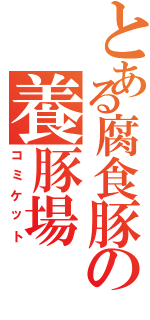 とある腐食豚の
養豚場
コミケット